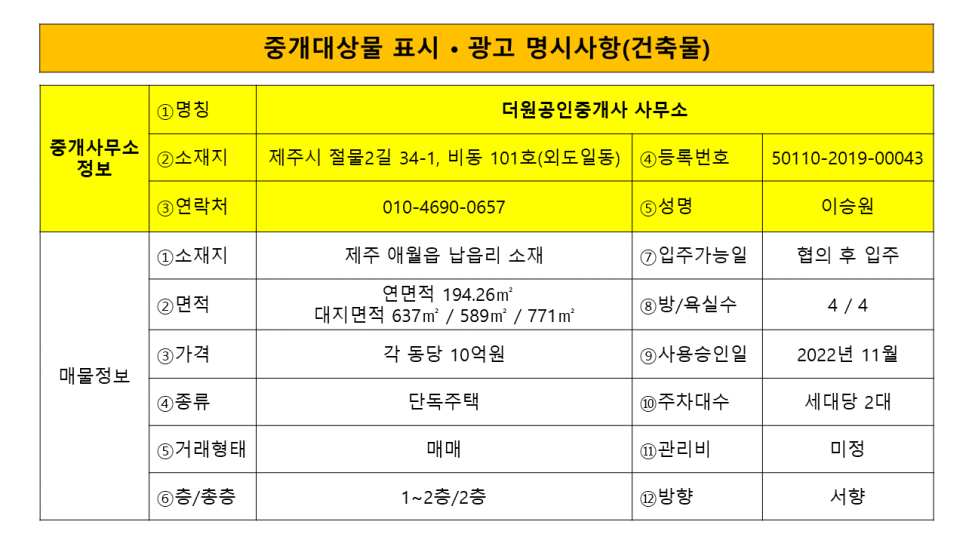 중개대상물 표시 • 광고 명시사항(건축물)

| 중개사무소 정보 | ①명칭 | 더원공인중개사 사무소 | | |
|---|---|---|---|---|
| | ②소재지 | 제주시 절물2길 34-1, 비동 101호(외도일동) | ④등록번호 | 50110-2019-00043 |
| | ③연락처 | 010-4690-0657 | ⑤성명 | 이승원 |
| 매물정보 | ①소재지 | 제주 애월읍 납읍리 소재 | ⑦입주가능일 | 협의 후 입주 |
| | ②면적 | 연면적 194.26㎡ 대지면적 637㎡ / 589㎡ / 771㎡ | ⑧방/욕실수 | 4 / 4 |
| | ③가격 | 각 동당 10억원 | ⑨사용승인일 | 2022년 11월 |
| | ④종류 | 단독주택 | ⑩주차대수 | 세대당 2대 |
| | ⑤거래형태 | 매매 | ⑪관리비 | 미정 |
| | ⑥층/총층 | 1~2층/2층 | ⑫방향 | 서향 |